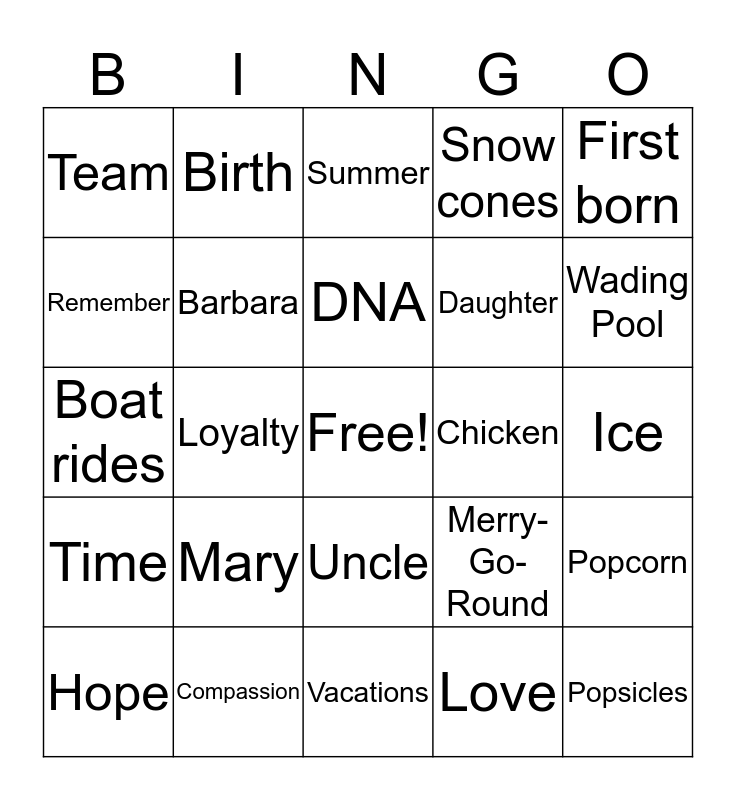 | B | I | N | G | O |
|---|---|---|---|---|
| Team | Birth | Summer | Snow cones | First born |
| Remember | Barbara | DNA | Daughter | Wading Pool |
| Boat rides | Loyalty | Free! | Chicken | Ice |
| Time | Mary | Uncle | Merry-Go-Round | Popcorn |
| Hope | Compassion | Vacations | Love | Popsicles |